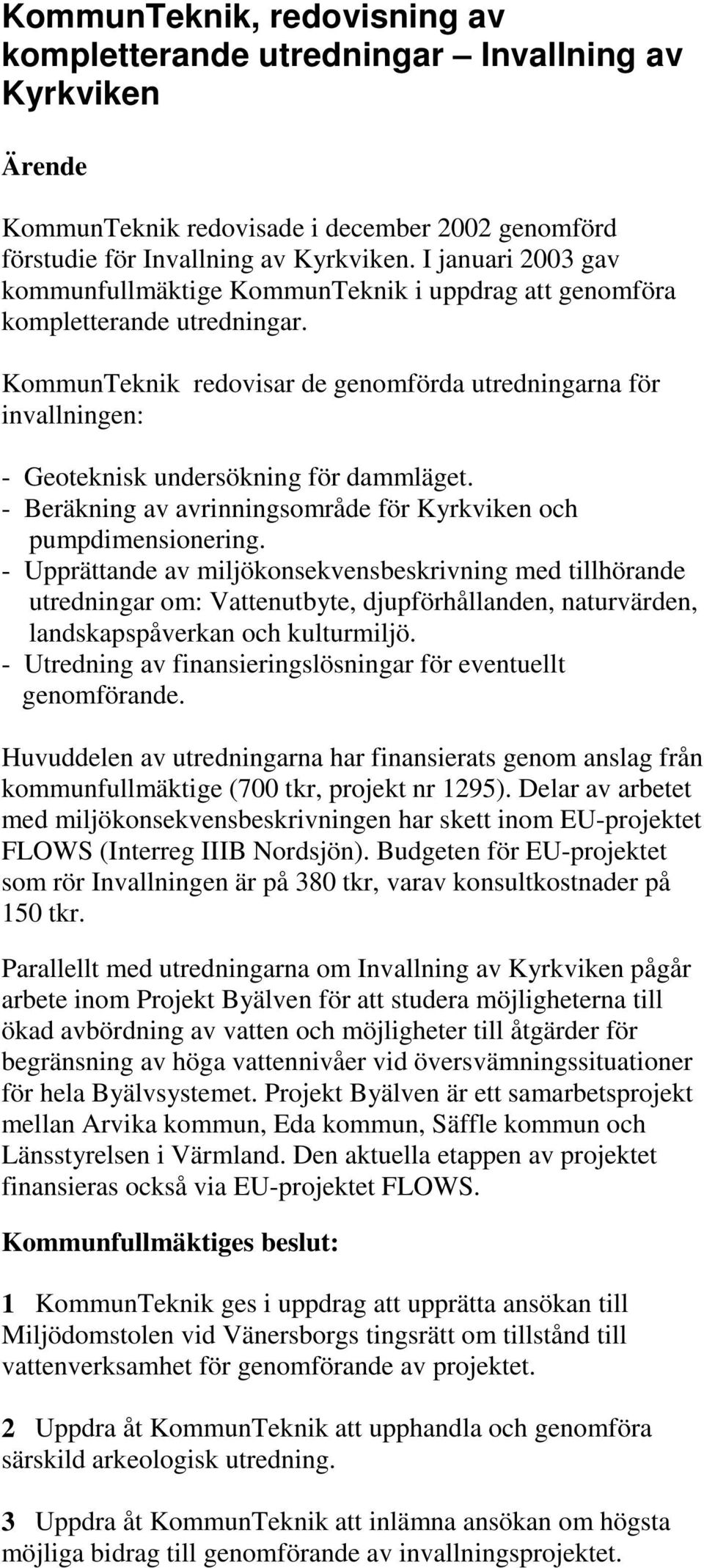 KommunTeknik, redovisning av kompletterande utredningar – Invallning av Kyrkviken

Ärende

KommunTeknik redovisade i december 2002 genomförd förstudie för Invallning av Kyrkviken. I januari 2003 gav kommunfullmäktige KommunTeknik i uppdrag att genomföra kompletterande utredningar.

KommunTeknik redovisar de genomförda utredningarna för invallningen:

- Geoteknisk undersökning för dammläget.
- Beräkning av avrinningsområde för Kyrkviken och pumpdimensionering.
- Upprättande av miljökonsekvensbeskrivning med tillhörande utredningar om: Vattenutbyte, djupförhållanden, naturvärden, landskapspåverkan och kulturmiljö.
- Utredning av finansieringslösningar för eventuellt genomförande.

Huvuddelen av utredningarna har finansierats genom anslag från kommunfullmäktige (700 tkr, projekt nr 1295). Delar av arbetet med miljökonsekvensbeskrivningen har skett inom EU-projektet FLOWS (Interreg IIIB Nordsjön). Budgeten för EU-projektet som rör Invallningen är på 380 tkr, varav konsultkostnader på 150 tkr.

Parallellt med utredningarna om Invallning av Kyrkviken pågår arbete inom Projekt Byälven för att studera möjligheterna till ökad avbördning av vatten och möjligheter till åtgärder för begränsning av höga vattennivåer vid översvämningssituationer för hela Byälvsystemet. Projekt Byälven är ett samarbetsprojekt mellan Arvika kommun, Eda kommun, Säffle kommun och Länsstyrelsen i Värmland. Den aktuella etappen av projektet finansieras också via EU-projektet FLOWS.

Kommunfullmäktiges beslut:

1 KommunTeknik ges i uppdrag att upprätta ansökan till Miljödomstolen vid Vänersborgs tingsrätt om tillstånd till vattenverksamhet för genomförande av projektet.

2 Uppdra åt KommunTeknik att upphandla och genomföra särskild arkeologisk utredning.

3 Uppdra åt KommunTeknik att inlämna ansökan om högsta möjliga bidrag till genomförande av invallningsprojektet.